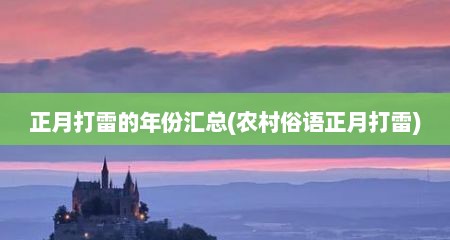 正月打雷的年份汇总(农村俗语正月打雷)